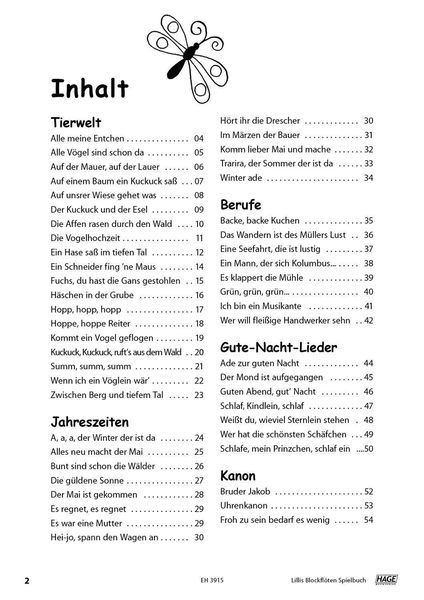 Inhalt

Tierwelt
Alle meine Entchen 04
Alle Vögel sind schon da 05
Auf der Mauer, auf der Lauer 06
Auf einem Baum ein Kuckuck saß 07
Auf unsrer Wiese gehet was 08
Der Kuckuck und der Esel 09
Die Affen rasen durch den Wald 10
Die Vogelhochzeit 11
Ein Hase saß im tiefen Tal 12
Ein Schneider fing 'ne Maus 14
Fuchs, du hast die Gans gestohlen 15
Häschen in der Grube 16
Hopp, hopp, hopp 17
Hoppe, hoppe Reiter 18
Kommt ein Vogel geflogen 19
Kuckuck, Kuckuck, ruft's aus dem Wald 20
Summ, summ, summ 21
Wenn ich ein Vöglein wär' 22
Zwischen Berg und tiefem Tal 23

Jahreszeiten
A, a, a, der Winter der ist da 24
Alles neu macht der Mai 25
Bunt sind schon die Wälder 26
Die güldene Sonne 27
Der Mai ist gekommen 28
Es regnet, es regnet 29
Es war eine Mutter 29
Hei-jo, spann den Wagen an 30
Hört ihr die Drescher 30
Im Märzen der Bauer 31
Komm lieber Mai und mache 32
Trarira, der Sommer der ist da 33
Winter ade 34

Berufe
Backe, backe Kuchen 35
Das Wandern ist des Müllers Lust 36
Eine Seefahrt, die ist lustig 37
Ein Mann, der sich Kolumbus... 38
Es klappert die Mühle 39
Grün, grün, grün... 40
Ich bin ein Musikante 41
Wer will fleißige Handwerker sehn 42

Gute-Nacht-Lieder
Ade zur guten Nacht 44
Der Mond ist aufgegangen 45
Guten Abend, gut' Nacht 46
Schlaf, Kindlein, schlaf 47
Weißt du, wieviel Sternlein stehen 48
Wer hat die schönsten Schäfchen 49
Schlafe, mein Prinzchen, schlaf ein 50

Kanon
Bruder Jakob 52
Uhrenkanon 53
Froh zu sein bedarf es wenig 54

2 EH 3915 Lillis Blockflöten Spielbuch HAGE